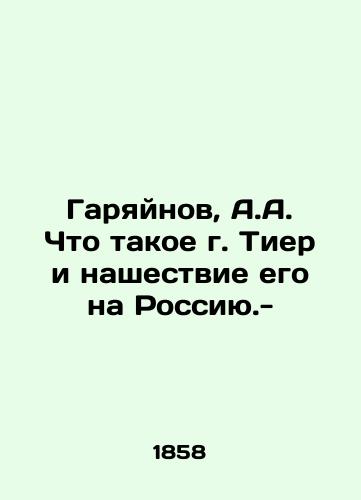 Гаряйнов, А.А. Что такое г. Тиер и нашествие его на Россию.-

1858